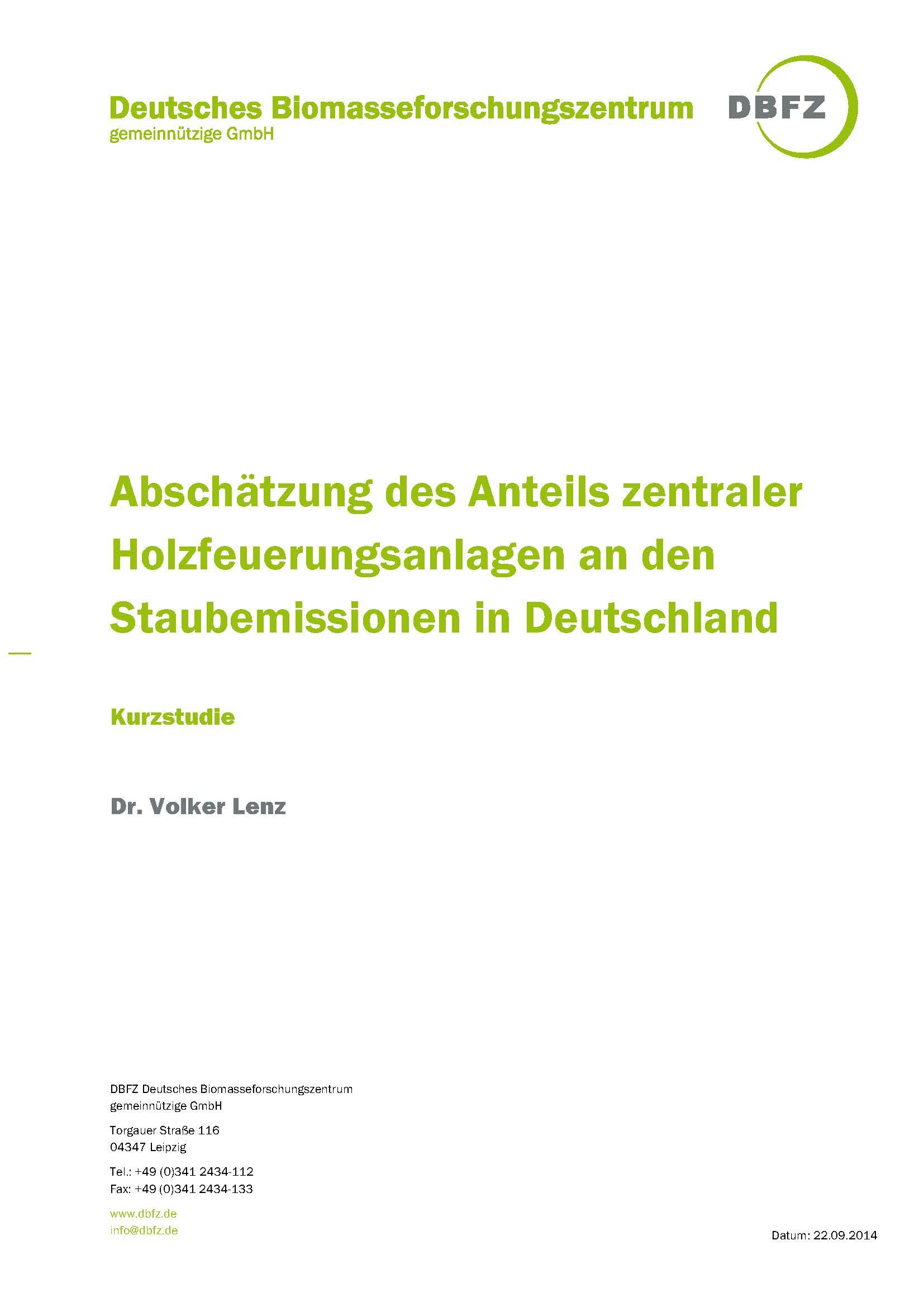 Deutsches Biomasseforschungszentrum
gemeinnützige GmbH

DBFZ

Abschätzung des Anteils zentraler Holzfeuerungsanlagen an den Staubemissionen in Deutschland

Kurzstudie

Dr. Volker Lenz

DBFZ Deutsches Biomasseforschungszentrum
gemeinnützige GmbH

Torgauer Straße 116
04347 Leipzig

Tel.: +49 (0)341 2434-112
Fax: +49 (0)341 2434-133

www.dbfz.de
info@dbfz.de

Datum: 22.09.2014